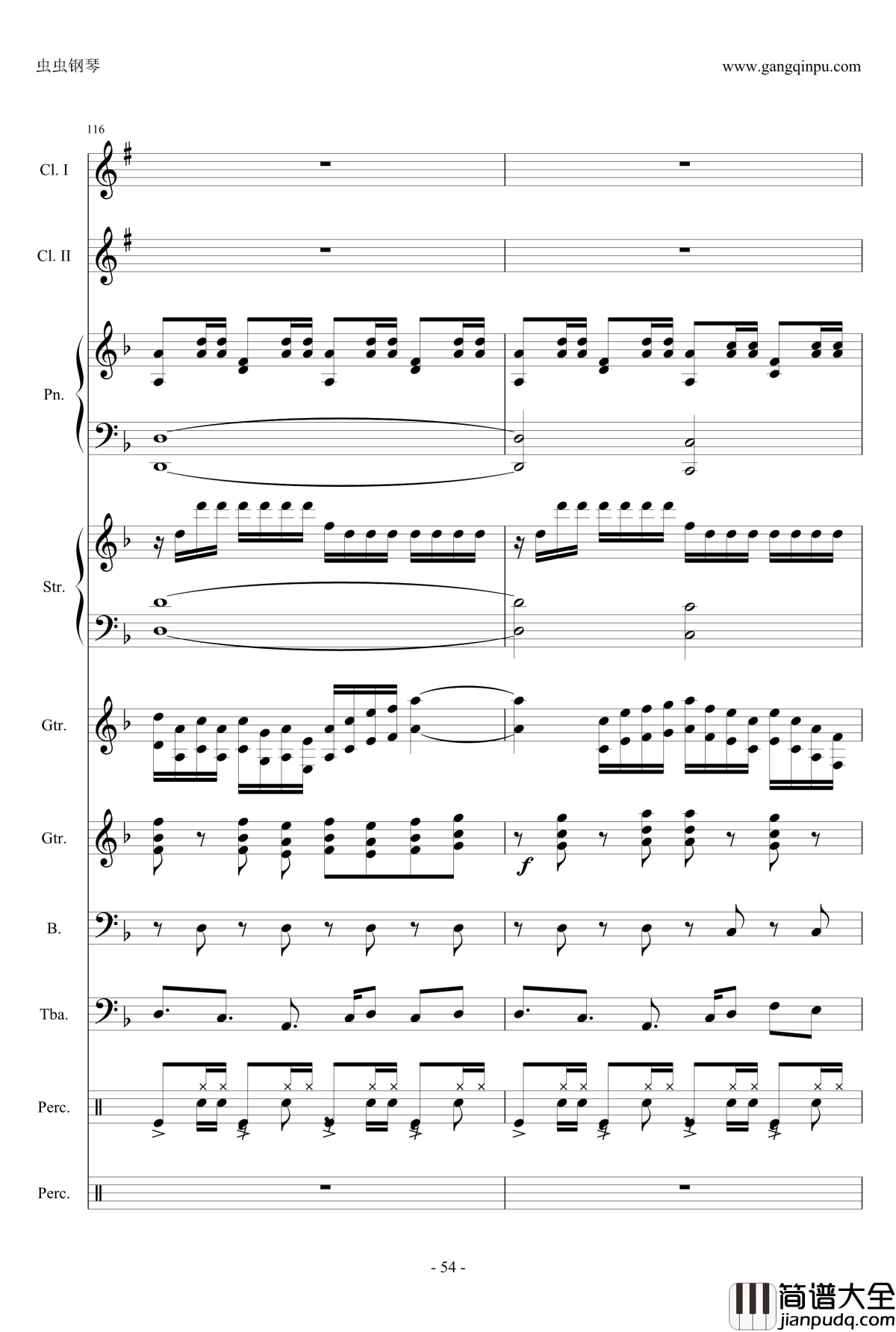 虫虫钢琴

www.gangqinpu.com

116

Cl. I

Cl. II

Pn.

Str.

Gtr.

Gtr.

f

B.

Tba.

Perc.

Perc.

- 54 -

简谱大全
jianpudq.com